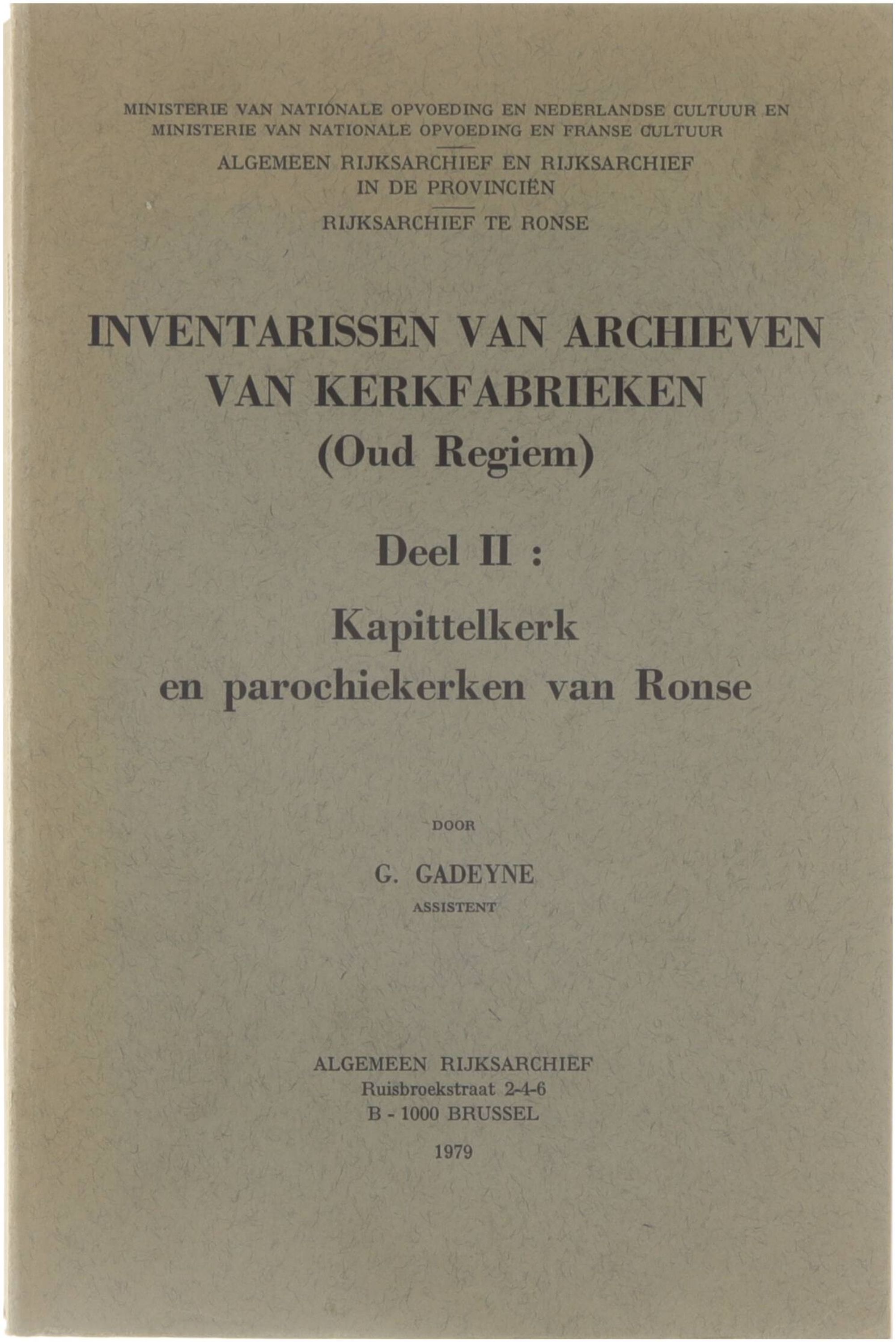 MINISTERIE VAN NATIONALE OPVOEDING EN NEDERLANDSE CULTUUR EN
MINISTERIE VAN NATIONALE OPVOEDING EN FRANSE CULTUUR

ALGEMEEN RIJKSARCHIEF EN RIJKSARCHIEF
IN DE PROVINCIËN

RIJKSARCHIEF TE RONSE

INVENTARISSEN VAN ARCHIEVEN
VAN KERKFABRIEKEN
(Oud Regiem)

Deel II :

Kapittelkerk
en parochiekerken van Ronse

DOOR

G. GADEYNE
ASSISTENT

ALGEMEEN RIJKSARCHIEF
Ruisbroekstraat 2-4-6
B - 1000 BRUSSEL

1979